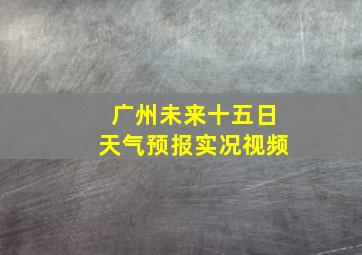 广州未来十五日
天气预报实况视频